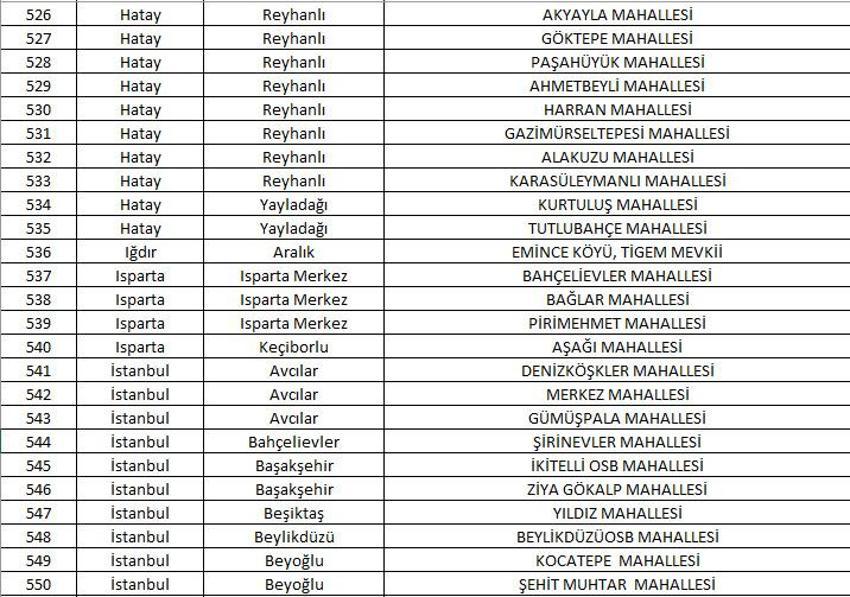 | 526 | Hatay | Reyhanlı | AKYAYLA MAHALLESİ |
|---|---|---|---|
| 527 | Hatay | Reyhanlı | GÖKTEPE MAHALLESİ |
| 528 | Hatay | Reyhanlı | PAŞAHÜYÜK MAHALLESİ |
| 529 | Hatay | Reyhanlı | AHMETBEYLİ MAHALLESİ |
| 530 | Hatay | Reyhanlı | HARRAN MAHALLESİ |
| 531 | Hatay | Reyhanlı | GAZİMÜRSELTEPESİ MAHALLESİ |
| 532 | Hatay | Reyhanlı | ALAKUZU MAHALLESİ |
| 533 | Hatay | Reyhanlı | KARASÜLEYMANLI MAHALLESİ |
| 534 | Hatay | Yayladağı | KURTULUŞ MAHALLESİ |
| 535 | Hatay | Yayladağı | TUTLUBAHÇE MAHALLESİ |
| 536 | Iğdır | Aralık | EMİNCE KÖYÜ, TİGEM MEVKİİ |
| 537 | Isparta | Isparta Merkez | BAHÇELİEVLER MAHALLESİ |
| 538 | Isparta | Isparta Merkez | BAĞLAR MAHALLESİ |
| 539 | Isparta | Isparta Merkez | PİRİMEHMET MAHALLESİ |
| 540 | Isparta | Keçiborlu | AŞAĞI MAHALLESİ |
| 541 | İstanbul | Avcılar | DENİZKÖŞKLER MAHALLESİ |
| 542 | İstanbul | Avcılar | MERKEZ MAHALLESİ |
| 543 | İstanbul | Avcılar | GÜMÜŞPALA MAHALLESİ |
| 544 | İstanbul | Bahçelievler | ŞİRİNEVLER MAHALLESİ |
| 545 | İstanbul | Başakşehir | İKİTELLİ OSB MAHALLESİ |
| 546 | İstanbul | Başakşehir | ZİYA GÖKALP MAHALLESİ |
| 547 | İstanbul | Beşiktaş | YILDIZ MAHALLESİ |
| 548 | İstanbul | Beylikdüzü | BEYLİKDÜZÜOSB MAHALLESİ |
| 549 | İstanbul | Beyoğlu | KOCATEPE MAHALLESİ |
| 550 | İstanbul | Beyoğlu | ŞEHİT MUHTAR MAHALLESİ |